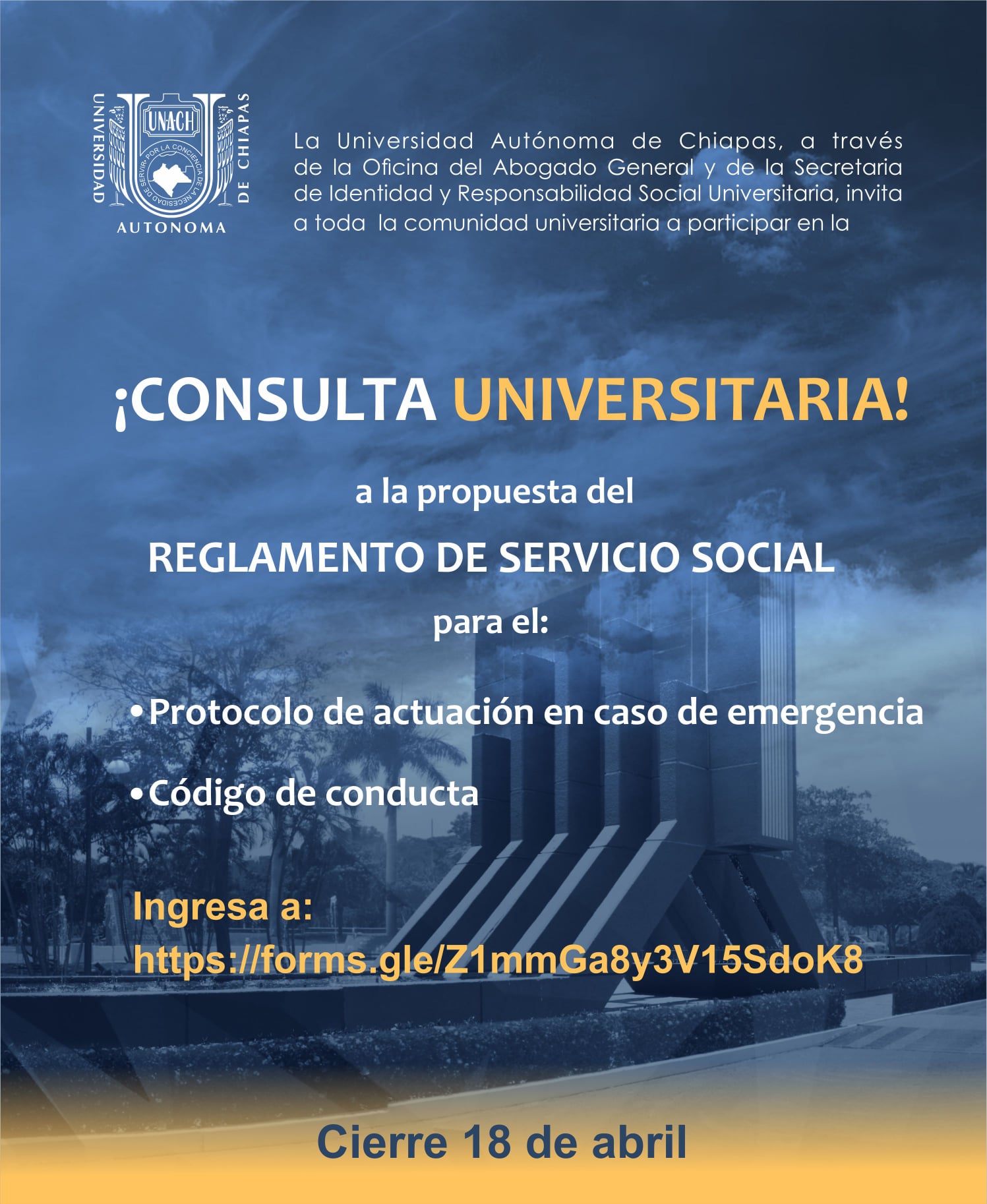 UNIVERSIDAD AUTONOMA DE CHIAPAS
UNACH
POR LA CONCIENCIA DE LA NECESIDAD DE SERVIR

La Universidad Autónoma de Chiapas, a través de la Oficina del Abogado General y de la Secretaria de Identidad y Responsabilidad Social Universitaria, invita a toda la comunidad universitaria a participar en la

¡CONSULTA UNIVERSITARIA!

a la propuesta del

REGLAMENTO DE SERVICIO SOCIAL

para el:

• Protocolo de actuación en caso de emergencia

• Código de conducta

Ingresa a:
https://forms.gle/Z1mmGa8y3V15SdoK8

Cierre 18 de abril